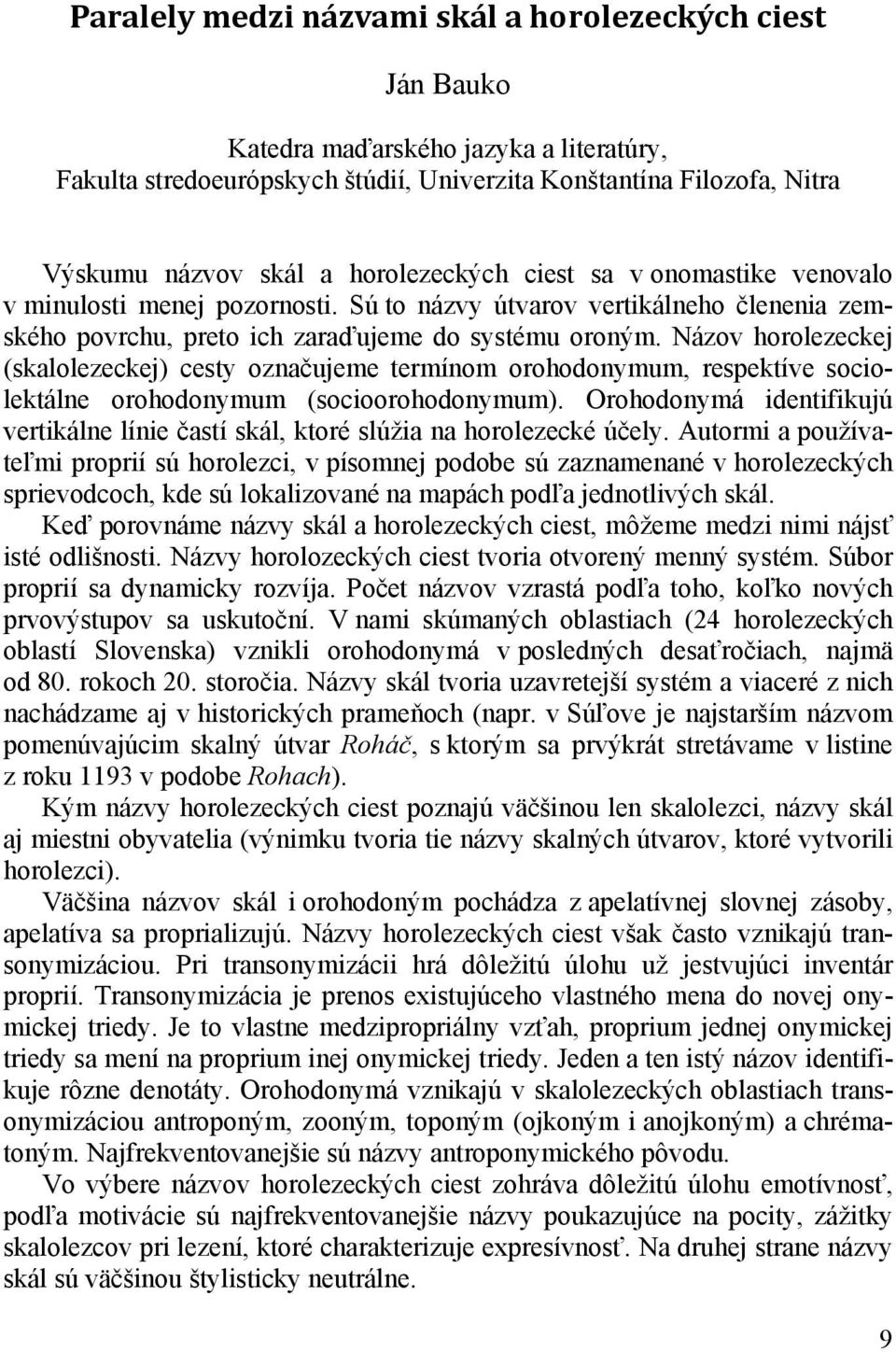 Paralely medzi názvami skál a horolezeckých ciest

Ján Bauko

Katedra maďarského jazyka a literatúry, Fakulta stredoeurópskych štúdií, Univerzita Konštantína Filozofa, Nitra

Výskumu názvov skál a horolezeckých ciest sa v onomastike venovalo v minulosti menej pozornosti. Sú to názvy útvarov vertikálneho členenia zemského povrchu, preto ich zaraďujeme do systému oroným. Názov horolezeckej (skalolezeckej) cesty označujeme termínom orohodonymum, respektíve sociolektálne orohodonymum (socioorohodonymum). Orohodonymá identifikujú vertikálne línie častí skál, ktoré slúžia na horolezecké účely. Autormi a používateľmi proprií sú horolezci, v písomnej podobe sú zaznamenané v horolezeckých sprievodcoch, kde sú lokalizované na mapách podľa jednotlivých skál.

Keď porovnáme názvy skál a horolezeckých ciest, môžeme medzi nimi nájsť isté odlišnosti. Názvy horolozeckých ciest tvoria otvorený menný systém. Súbor proprií sa dynamicky rozvíja. Počet názvov vzrastá podľa toho, koľko nových prvovýstupov sa uskutoční. V nami skúmaných oblastiach (24 horolezeckých oblastí Slovenska) vznikli orohodonymá v posledných desaťročiach, najmä od 80. rokoch 20. storočia. Názvy skál tvoria uzavretejší systém a viaceré z nich nachádzame aj v historických prameňoch (napr. v Súľove je najstarším názvom pomenúvajúcim skalný útvar Roháč, s ktorým sa prvýkrát stretávame v listine z roku 1193 v podobe Rohach).

Kým názvy horolezeckých ciest poznajú väčšinou len skalolezci, názvy skál aj miestni obyvatelia (výnimku tvoria tie názvy skalných útvarov, ktoré vytvorili horolezci).

Väčšina názvov skál i orohodoným pochádza z apelatívnej slovnej zásoby, apelatíva sa proprializujú. Názvy horolezeckých ciest však často vznikajú transonymizáciou. Pri transonymizácii hrá dôležitú úlohu už jestvujúci inventár proprií. Transonymizácia je prenos existujúceho vlastného mena do novej onymickej triedy. Je to vlastne medzipropriálny vzťah, proprium jednej onymickej triedy sa mení na proprium inej onymickej triedy. Jeden a ten istý názov identifikuje rôzne denotáty. Orohodonymá vznikajú v skalolezeckých oblastiach transonymizáciou antroponým, zooným, toponým (ojkoným i anojkoným) a chrématoným. Najfrekventovanejšie sú názvy antroponymického pôvodu.

Vo výbere názvov horolezeckých ciest zohráva dôležitú úlohu emotívnosť, podľa motivácie sú najfrekventovanejšie názvy poukazujúce na pocity, zážitky skalolezcov pri lezení, ktoré charakterizuje expresívnosť. Na druhej strane názvy skál sú väčšinou štylisticky neutrálne.

9